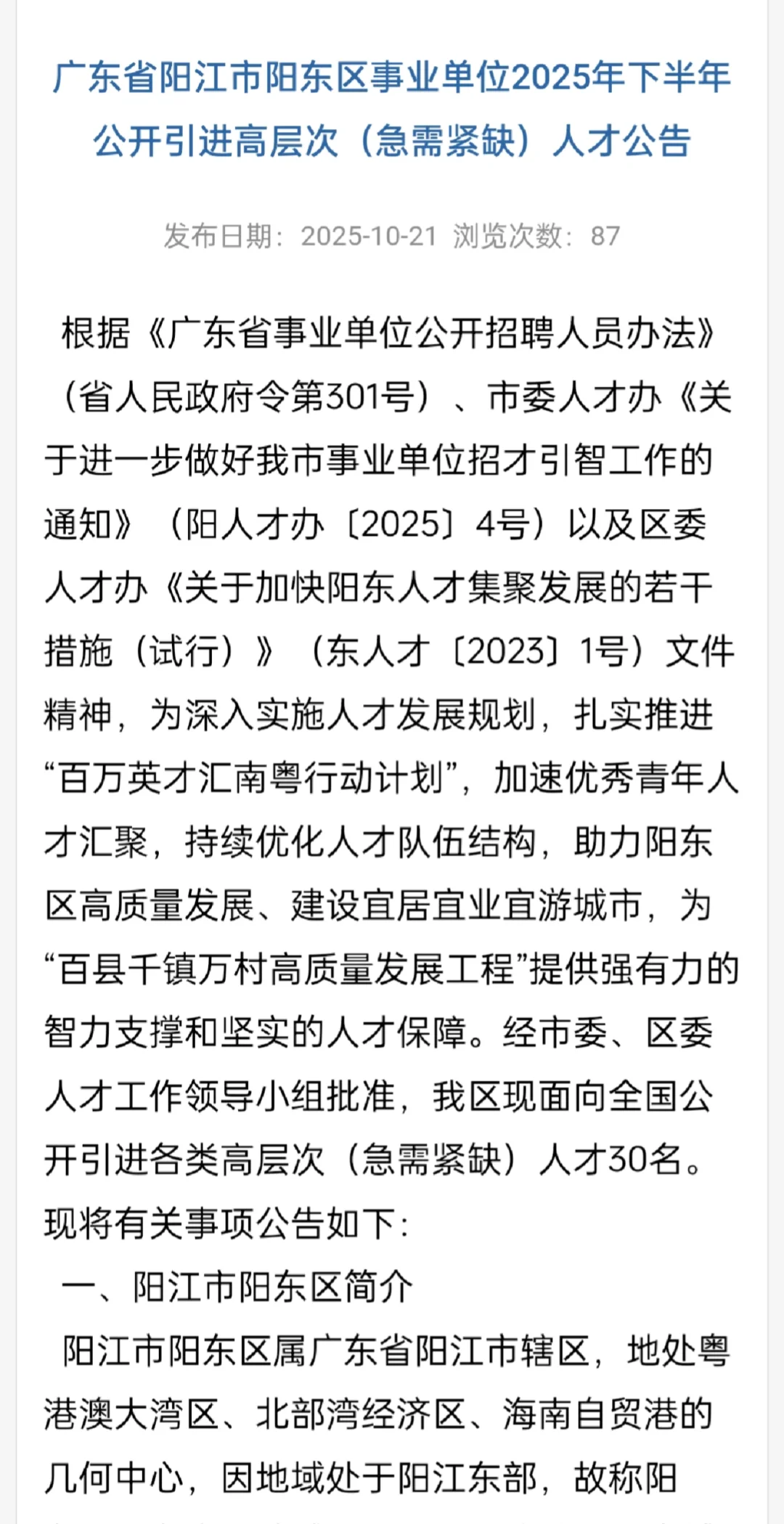 广东省阳江市阳东区事业单位2025年下半年公开引进高层次（急需紧缺）人才公告

发布日期：2025-10-21 浏览次数：87

根据《广东省事业单位公开招聘人员办法》（省人民政府令第301号）、市委人才办《关于进一步做好我市事业单位招才引智工作的通知》（阳人才办〔2025〕4号）以及区委人才办《关于加快阳东人才集聚发展的若干措施（试行）》（东人才〔2023〕1号）文件精神，为深入实施人才发展规划，扎实推进“百万英才汇南粤行动计划”，加速优秀青年人才汇聚，持续优化人才队伍结构，助力阳东区高质量发展、建设宜居宜业宜游城市，为“百县千镇万村高质量发展工程”提供强有力的智力支撑和坚实的人才保障。经市委、区委人才工作领导小组批准，我区现面向全国公开引进各类高层次（急需紧缺）人才30名。现将有关事项公告如下：

一、阳江市阳东区简介

阳江市阳东区属广东省阳江市辖区，地处粤港澳大湾区、北部湾经济区、海南自贸港的几何中心，因地域处于阳江东部，故称阳